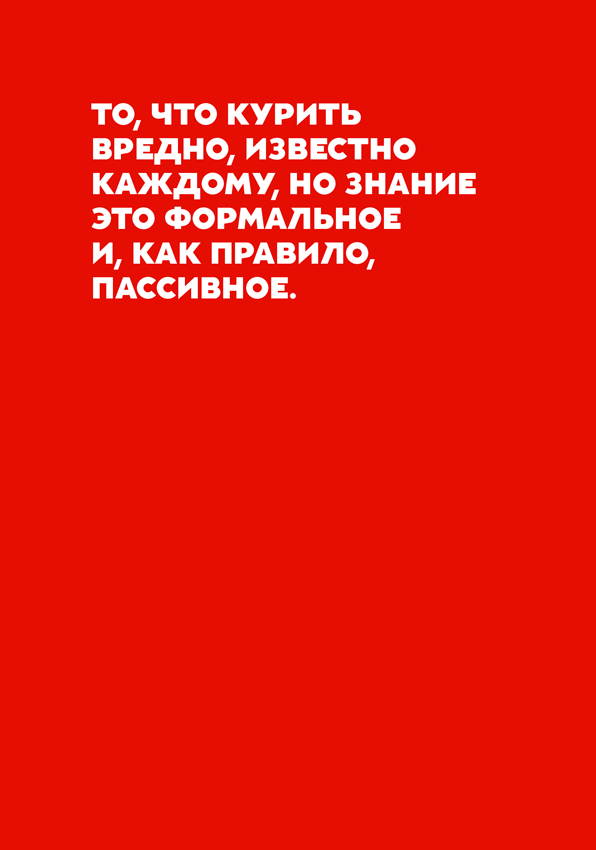 ТО, ЧТО КУРИТЬ ВРЕДНО, ИЗВЕСТНО КАЖДОМУ, НО ЗНАНИЕ ЭТО ФОРМАЛЬНОЕ И, КАК ПРАВИЛО, ПАССИВНОЕ.